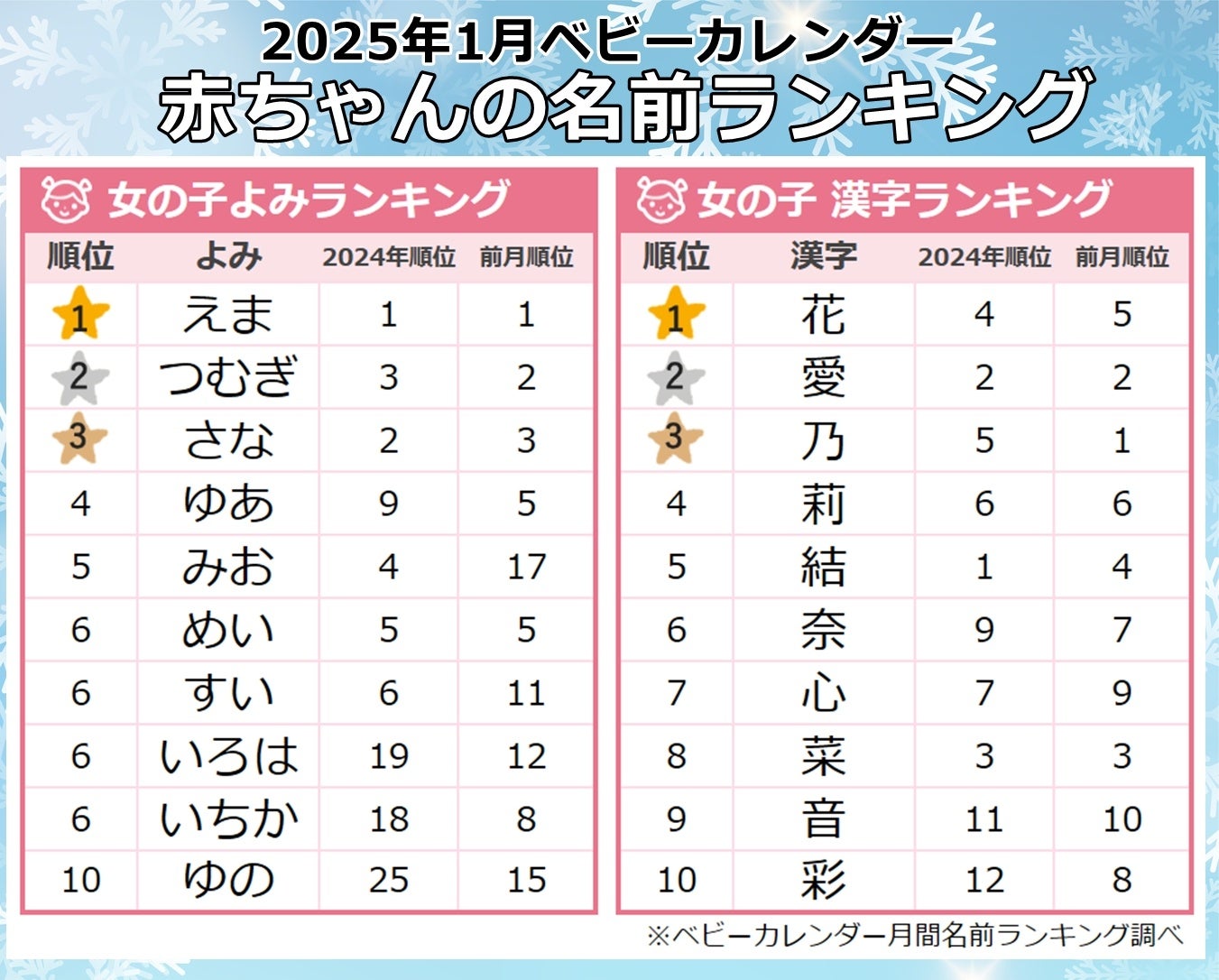 2025年1月ベビーカレンダー
赤ちゃんの名前ランキング

女の子よみランキング

| 順位 | よみ | 2024年順位 | 前月順位 |
|---|---|---|---|
| 1 | えま | 1 | 1 |
| 2 | つむぎ | 3 | 2 |
| 3 | さな | 2 | 3 |
| 4 | ゆあ | 9 | 5 |
| 5 | みお | 4 | 17 |
| 6 | めい | 5 | 5 |
| 6 | すい | 6 | 11 |
| 6 | いろは | 19 | 12 |
| 6 | いちか | 18 | 8 |
| 10 | ゆの | 25 | 15 |

女の子 漢字ランキング

| 順位 | 漢字 | 2024年順位 | 前月順位 |
|---|---|---|---|
| 1 | 花 | 4 | 5 |
| 2 | 愛 | 2 | 2 |
| 3 | 乃 | 5 | 1 |
| 4 | 莉 | 6 | 6 |
| 5 | 結 | 1 | 4 |
| 6 | 奈 | 9 | 7 |
| 7 | 心 | 7 | 9 |
| 8 | 菜 | 3 | 3 |
| 9 | 音 | 11 | 10 |
| 10 | 彩 | 12 | 8 |

※ベビーカレンダー月間名前ランキング調べ